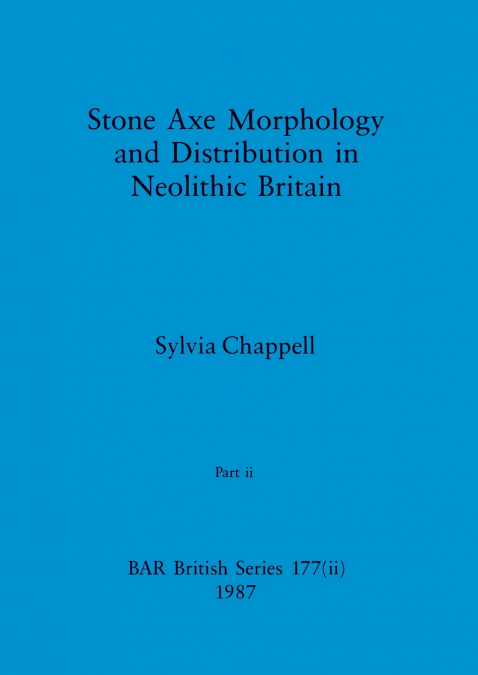 Stone Axe Morphology and Distribution in Neolithic Britain

Sylvia Chappell

Part ii

BAR British Series 177(ii)
1987